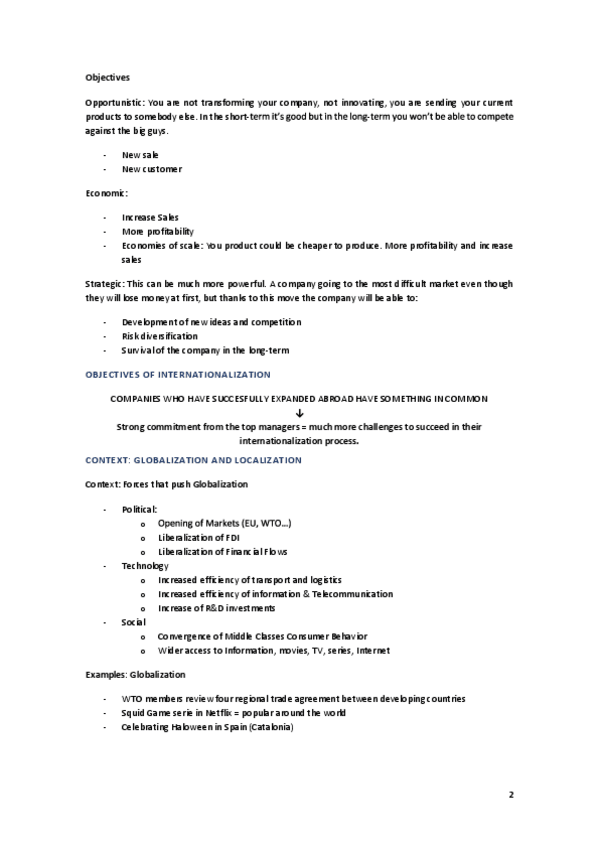 Objectives

Opportunistic: You are not transforming your company, not innovating, you are sending your current products to somebody else. In the short-term it's good but in the long-term you won't be able to compete against the big guys.

- New sale
- New customer

Economic:

- Increase Sales
- More profitability
- Economies of scale: You product could be cheaper to produce. More profitability and increase sales

Strategic: This can be much more powerful. A company going to the most difficult market even though they will lose money at first, but thanks to this move the company will be able to:

- Development of new ideas and competition
- Risk diversification
- Survival of the company in the long-term

OBJECTIVES OF INTERNATIONALIZATION

COMPANIES WHO HAVE SUCCESFULLY EXPANDED ABROAD HAVE SOMETHING IN COMMON
↓
Strong commitment from the top managers = much more challenges to succeed in their internationalization process.

CONTEXT: GLOBALIZATION AND LOCALIZATION

Context: Forces that push Globalization

- Political:
  o Opening of Markets (EU, WTO...)
  o Liberalization of FDI
  o Liberalization of Financial Flows
- Technology
  o Increased efficiency of transport and logistics
  o Increased efficiency of information & Telecommunication
  o Increase of R&D investments
- Social
  o Convergence of Middle Classes Consumer Behavior
  o Wider access to Information, movies, TV, series, Internet

Examples: Globalization

- WTO members review four regional trade agreement between developing countries
- Squid Game serie in Netflix = popular around the world
- Celebrating Haloween in Spain (Catalonia)

2